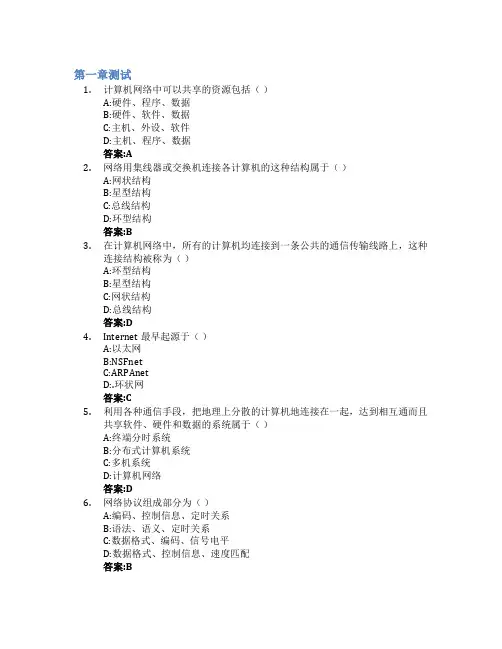 第一章测试

1. 计算机网络中可以共享的资源包括（ ）
A:硬件、程序、数据
B:硬件、软件、数据
C:主机、外设、软件
D:主机、程序、数据
答案:A

2. 网络用集线器或交换机连接各计算机的这种结构属于（ ）
A:网状结构
B:星型结构
C:总线结构
D:环型结构
答案:B

3. 在计算机网络中，所有的计算机均连接到一条公共的通信传输线路上，这种连接结构被称为（ ）
A:环型结构
B:星型结构
C:网状结构
D:总线结构
答案:D

4. Internet 最早起源于（ ）
A:以太网
B:NSFnet
C:ARPAnet
D:.环状网
答案:C

5. 利用各种通信手段，把地理上分散的计算机地连接在一起，达到相互通而且共享软件、硬件和数据的系统属于（ ）
A:终端分时系统
B:分布式计算机系统
C:多机系统
D:计算机网络
答案:D

6. 网络协议组成部分为（ ）
A:编码、控制信息、定时关系
B:语法、语义、定时关系
C:数据格式、编码、信号电平
D:数据格式、控制信息、速度匹配
答案:B